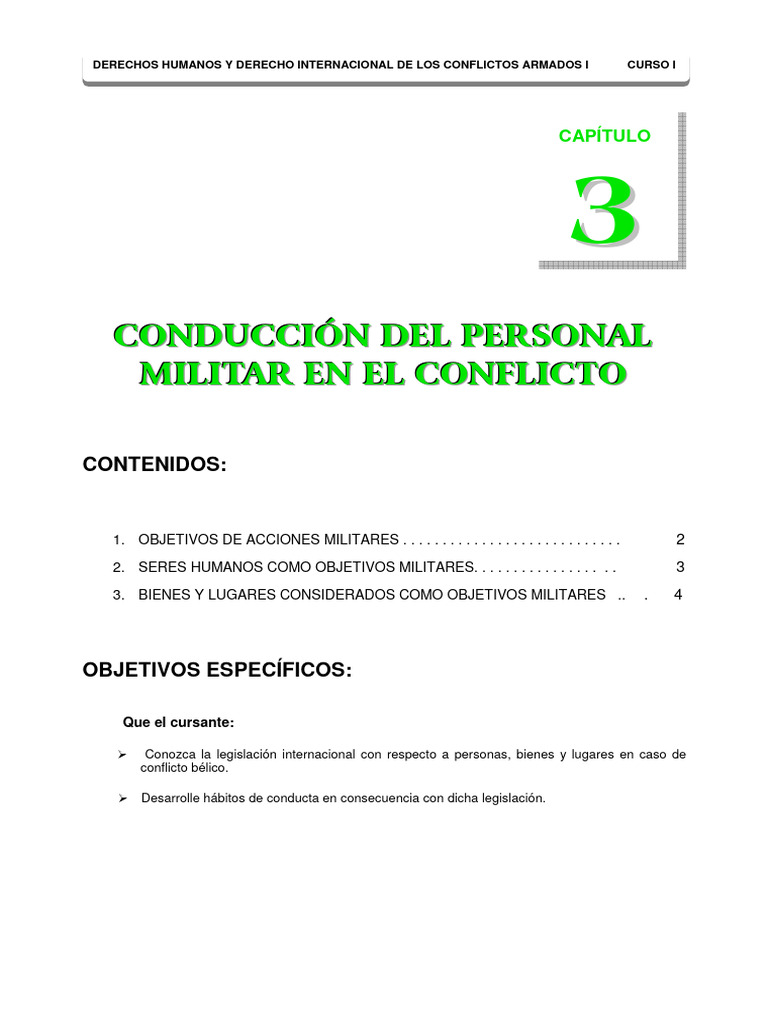 DERECHOS HUMANOS Y DERECHO INTERNACIONAL DE LOS CONFLICTOS ARMADOS I CURSO I

CAPÍTULO

3

CONDUCCIÓN DEL PERSONAL MILITAR EN EL CONFLICTO

CONTENIDOS:

1. OBJETIVOS DE ACCIONES MILITARES . . . . . . . . . . . . . . . . . . . . . . . . . . . . 2
2. SERES HUMANOS COMO OBJETIVOS MILITARES. . . . . . . . . . . . . . . . . . . 3
3. BIENES Y LUGARES CONSIDERADOS COMO OBJETIVOS MILITARES .. . 4

OBJETIVOS ESPECÍFICOS:

Que el cursante:

➢ Conozca la legislación internacional con respecto a personas, bienes y lugares en caso de conflicto bélico.

➢ Desarrolle hábitos de conducta en consecuencia con dicha legislación.